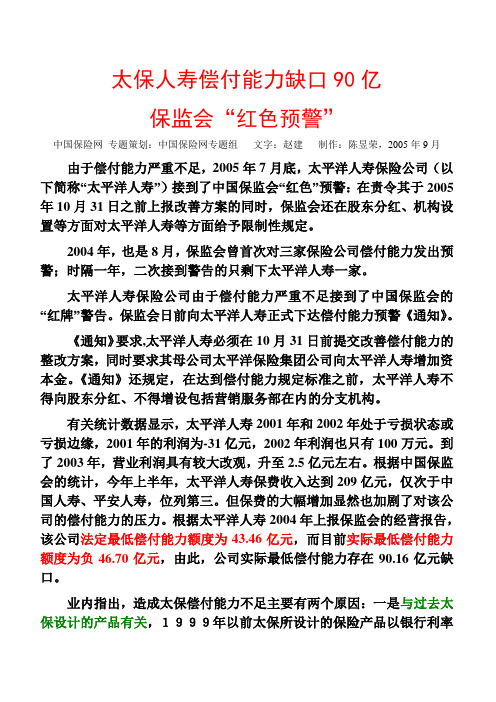 太保人寿偿付能力缺口 90 亿

保监会“红色预警”

中国保险网 专题策划：中国保险网专题组 文字：赵建 制作：陈昱荣，2005 年 9 月

由于偿付能力严重不足，2005 年 7 月底，太平洋人寿保险公司（以下简称“太平洋人寿”）接到了中国保监会“红色”预警：在责令其于 2005 年 10 月 31 日之前上报改善方案的同时，保监会还在股东分红、机构设置等方面对太平洋人寿等方面给予限制性规定。

2004 年，也是 8 月，保监会曾首次对三家保险公司偿付能力发出预警；时隔一年，二次接到警告的只剩下太平洋人寿一家。

太平洋人寿保险公司由于偿付能力严重不足接到了中国保监会的“红牌”警告。保监会日前向太平洋人寿正式下达偿付能力预警《通知》。

《通知》要求,太平洋人寿必须在 10 月 31 日前提交改善偿付能力的整改方案，同时要求其母公司太平洋保险集团公司向太平洋人寿增加资本金。《通知》还规定，在达到偿付能力规定标准之前，太平洋人寿不得向股东分红、不得增设包括营销服务部在内的分支机构。

有关统计数据显示，太平洋人寿 2001 年和 2002 年处于亏损状态或亏损边缘，2001 年的利润为-31 亿元，2002 年利润也只有 100 万元。到了 2003 年，营业利润具有较大改观，升至 2.5 亿元左右。根据中国保监会的统计，今年上半年，太平洋人寿保费收入达到 209 亿元，仅次于中国人寿、平安人寿，位列第三。但保费的大幅增加显然也加剧了对该公司的偿付能力的压力。根据太平洋人寿 2004 年上报保监会的经营报告，该公司法定最低偿付能力额度为 43.46 亿元，而目前实际最低偿付能力额度为负 46.70 亿元，由此，公司实际最低偿付能力存在 90.16 亿元缺口。

业内指出，造成太保偿付能力不足主要有两个原因：一是与过去太保设计的产品有关，１９９９年以前太保所设计的保险产品以银行利率